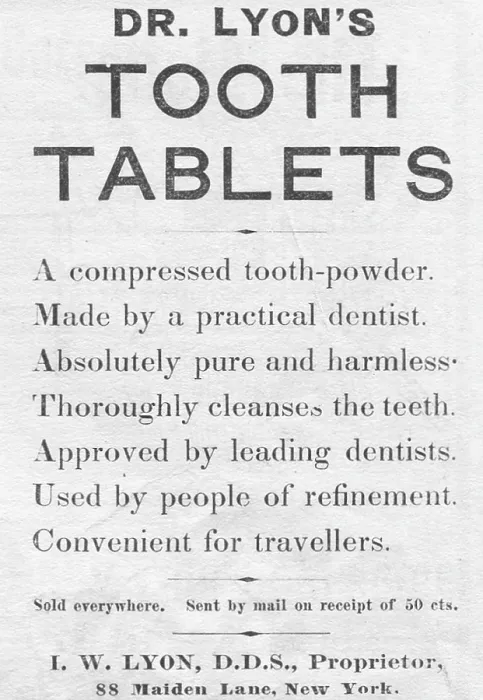 DR. LYON'S
TOOTH
TABLETS

A compressed tooth-powder.
Made by a practical dentist.
Absolutely pure and harmless·
Thoroughly cleanses the teeth.
Approved by leading dentists.
Used by people of refinement.
Convenient for travellers.

Sold everywhere. Sent by mail on receipt of 50 cts.

I. W. LYON, D.D.S., Proprietor,
88 Maiden Lane, New York.